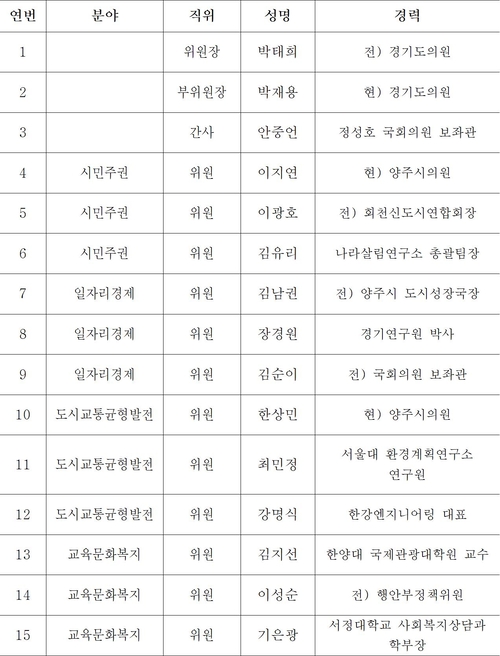 | 연번 | 분야 | 직위 | 성명 | 경력 |
|---|---|---|---|---|
| 1 | | 위원장 | 박태희 | 전) 경기도의원 |
| 2 | | 부위원장 | 박재용 | 현) 경기도의원 |
| 3 | | 간사 | 안중언 | 정성호 국회의원 보좌관 |
| 4 | 시민주권 | 위원 | 이지연 | 현) 양주시의원 |
| 5 | 시민주권 | 위원 | 이광호 | 전) 회천신도시연합회장 |
| 6 | 시민주권 | 위원 | 김유리 | 나라살림연구소 총괄팀장 |
| 7 | 일자리경제 | 위원 | 김남권 | 전) 양주시 도시성장국장 |
| 8 | 일자리경제 | 위원 | 장경원 | 경기연구원 박사 |
| 9 | 일자리경제 | 위원 | 김순이 | 전) 국회의원 보좌관 |
| 10 | 도시교통균형발전 | 위원 | 한상민 | 현) 양주시의원 |
| 11 | 도시교통균형발전 | 위원 | 최민정 | 서울대 환경계획연구소 연구원 |
| 12 | 도시교통균형발전 | 위원 | 강명식 | 한강엔지니어링 대표 |
| 13 | 교육문화복지 | 위원 | 김지선 | 한양대 국제관광대학원 교수 |
| 14 | 교육문화복지 | 위원 | 이성순 | 전) 행안부정책위원 |
| 15 | 교육문화복지 | 위원 | 기은광 | 서정대학교 사회복지상담과 학부장 |